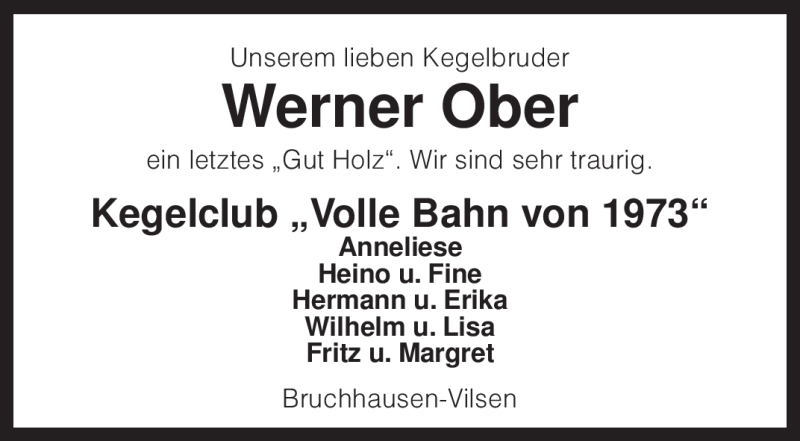 Unserem lieben Kegelbruder

Werner Ober

ein letztes „Gut Holz“. Wir sind sehr traurig.

Kegelclub „Volle Bahn von 1973“

Anneliese
Heino u. Fine
Hermann u. Erika
Wilhelm u. Lisa
Fritz u. Margret

Bruchhausen-Vilsen